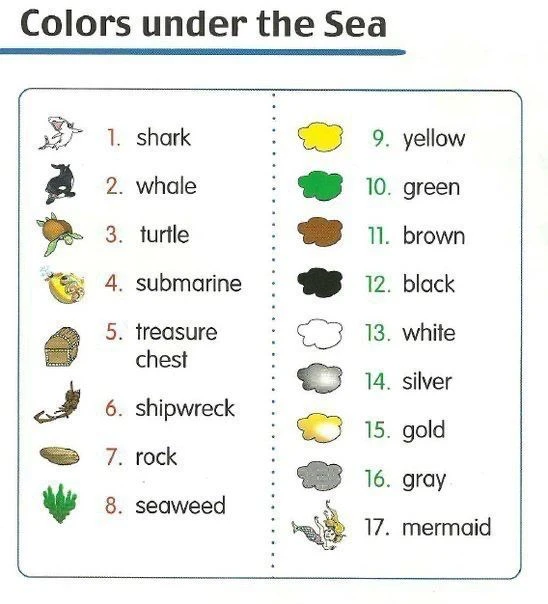 Colors under the Sea

1. shark
2. whale
3. turtle
4. submarine
5. treasure chest
6. shipwreck
7. rock
8. seaweed

9. yellow
10. green
11. brown
12. black
13. white
14. silver
15. gold
16. gray
17. mermaid